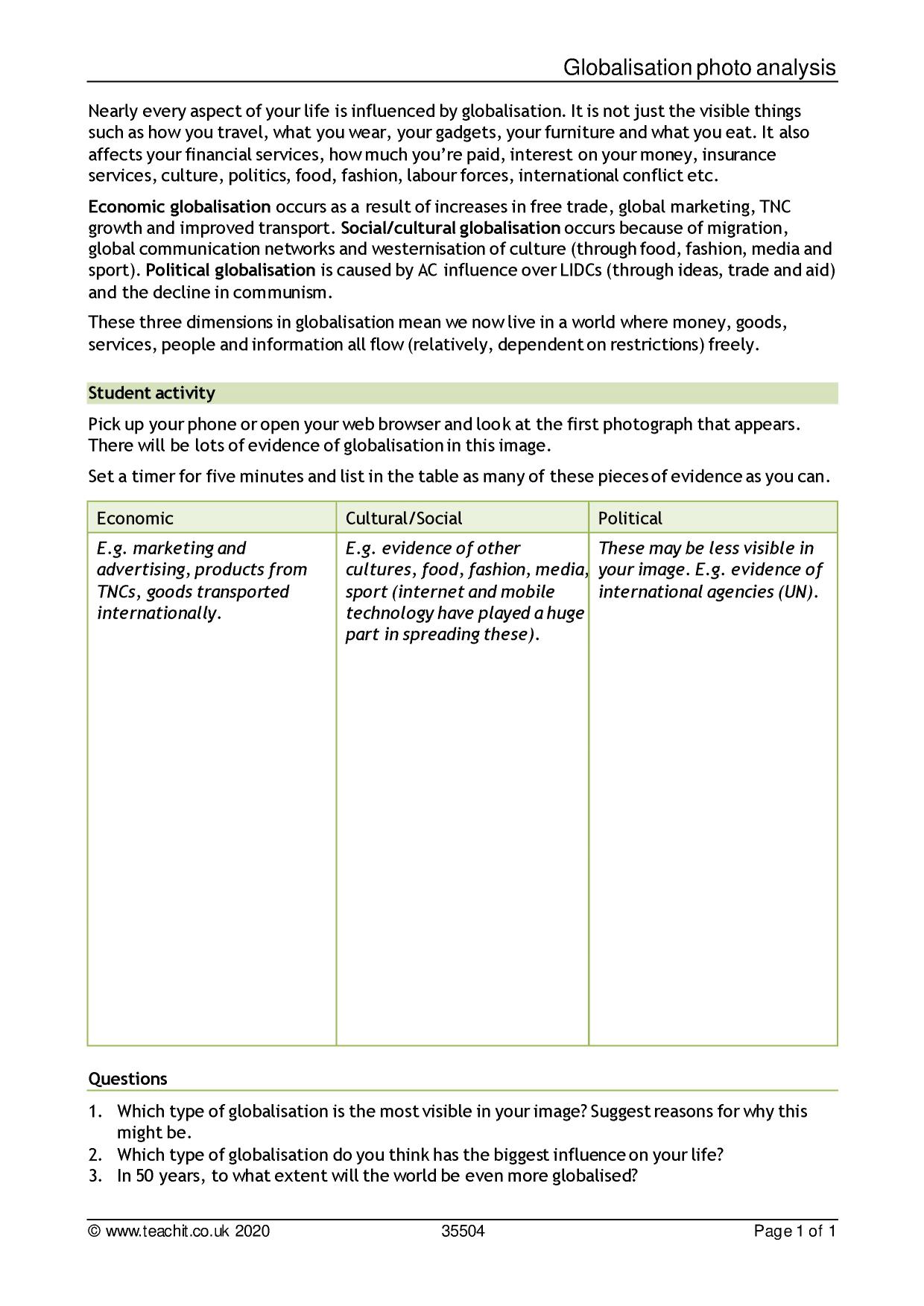 Globalisation photo analysis

Nearly every aspect of your life is influenced by globalisation. It is not just the visible things such as how you travel, what you wear, your gadgets, your furniture and what you eat. It also affects your financial services, how much you're paid, interest on your money, insurance services, culture, politics, food, fashion, labour forces, international conflict etc.

Economic globalisation occurs as a result of increases in free trade, global marketing, TNC growth and improved transport. Social/cultural globalisation occurs because of migration, global communication networks and westernisation of culture (through food, fashion, media and sport). Political globalisation is caused by AC influence over LIDCs (through ideas, trade and aid) and the decline in communism.

These three dimensions in globalisation mean we now live in a world where money, goods, services, people and information all flow (relatively, dependent on restrictions) freely.

Student activity

Pick up your phone or open your web browser and look at the first photograph that appears. There will be lots of evidence of globalisation in this image.

Set a timer for five minutes and list in the table as many of these pieces of evidence as you can.

| Economic | Cultural/Social | Political |
|---|---|---|
| E.g. marketing and advertising, products from TNCs, goods transported internationally. | E.g. evidence of other cultures, food, fashion, media, sport (internet and mobile technology have played a huge part in spreading these). | These may be less visible in your image. E.g. evidence of international agencies (UN). |

Questions

1. Which type of globalisation is the most visible in your image? Suggest reasons for why this might be.
2. Which type of globalisation do you think has the biggest influence on your life?
3. In 50 years, to what extent will the world be even more globalised?

© www.teachit.co.uk 2020 35504 Page 1 of 1